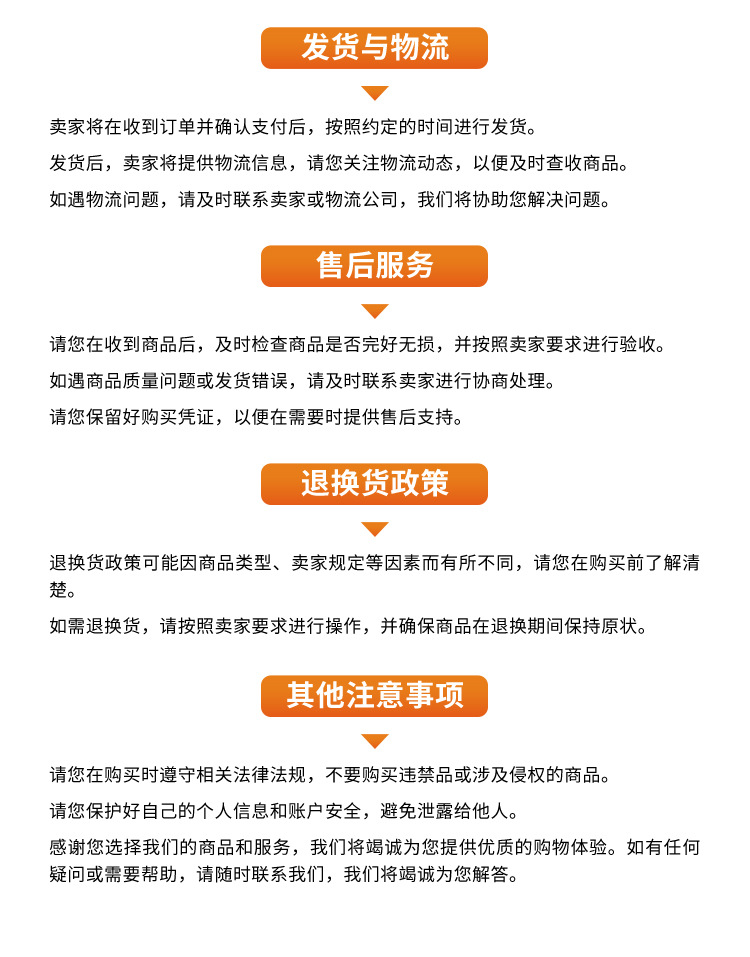 发货与物流

卖家将在收到订单并确认支付后，按照约定的时间进行发货。

发货后，卖家将提供物流信息，请您关注物流动态，以便及时查收商品。

如遇物流问题，请及时联系卖家或物流公司，我们将协助您解决问题。

售后服务

请您在收到商品后，及时检查商品是否完好无损，并按照卖家要求进行验收。

如遇商品质量问题或发货错误，请及时联系卖家进行协商处理。

请您保留好购买凭证，以便在需要时提供售后支持。

退换货政策

退换货政策可能因商品类型、卖家规定等因素而有所不同，请您在购买前了解清楚。

如需退换货，请按照卖家要求进行操作，并确保商品在退换期间保持原状。

其他注意事项

请您在购买时遵守相关法律法规，不要购买违禁品或涉及侵权的商品。

请您保护好自己的个人信息和账户安全，避免泄露给他人。

感谢您选择我们的商品和服务，我们将竭诚为您提供优质的购物体验。如有任何疑问或需要帮助，请随时联系我们，我们将竭诚为您解答。